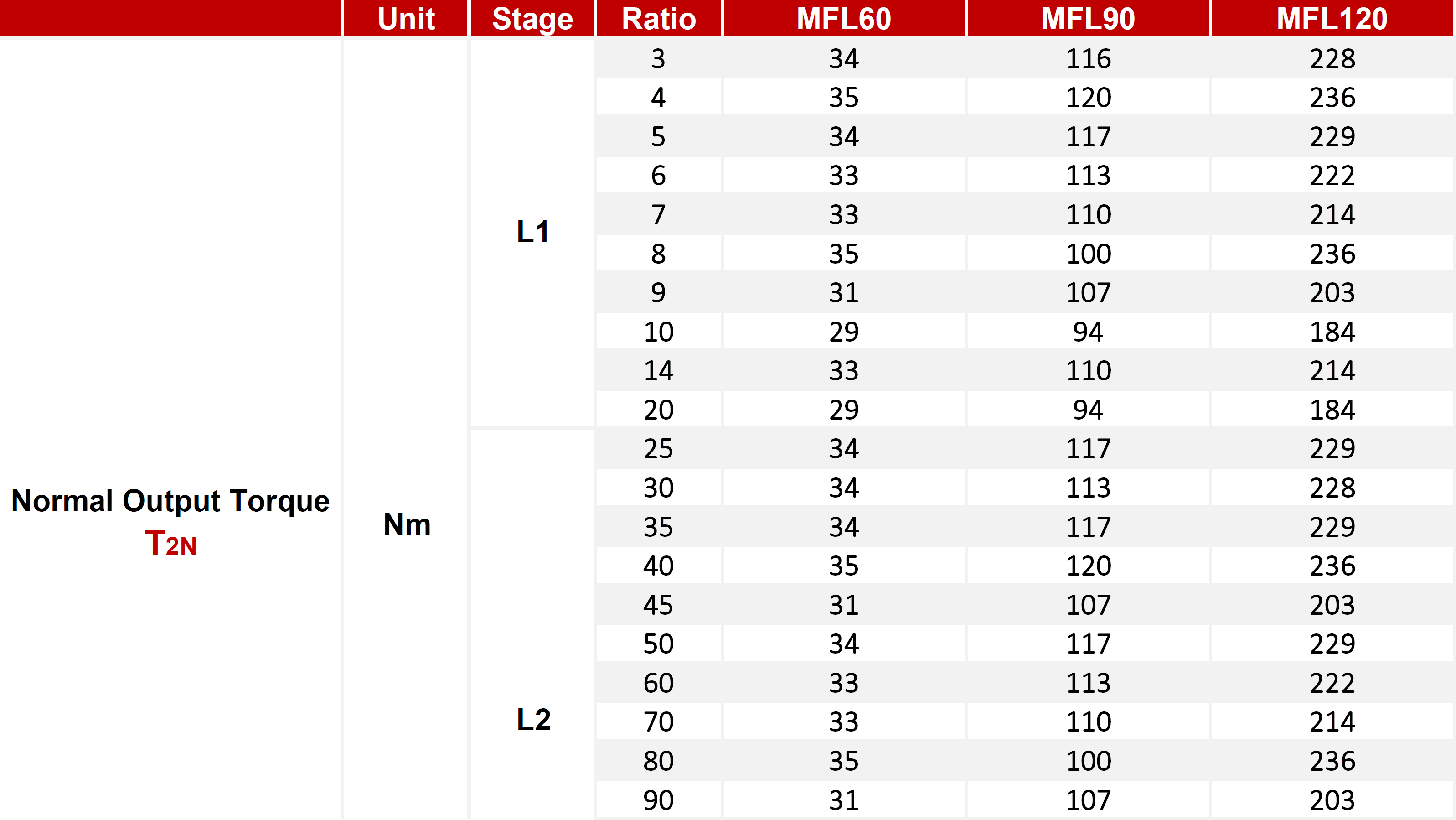 | | Unit | Stage | Ratio | MFL60 | MFL90 | MFL120 |
|---|---|---|---|---|---|---|
| Normal Output Torque $T_{2N}$ | Nm | L1 | 3 | 34 | 116 | 228 |
| | | | 4 | 35 | 120 | 236 |
| | | | 5 | 34 | 117 | 229 |
| | | | 6 | 33 | 113 | 222 |
| | | | 7 | 33 | 110 | 214 |
| | | | 8 | 35 | 100 | 236 |
| | | | 9 | 31 | 107 | 203 |
| | | | 10 | 29 | 94 | 184 |
| | | | 14 | 33 | 110 | 214 |
| | | | 20 | 29 | 94 | 184 |
| | | L2 | 25 | 34 | 117 | 229 |
| | | | 30 | 34 | 113 | 228 |
| | | | 35 | 34 | 117 | 229 |
| | | | 40 | 35 | 120 | 236 |
| | | | 45 | 31 | 107 | 203 |
| | | | 50 | 34 | 117 | 229 |
| | | | 60 | 33 | 113 | 222 |
| | | | 70 | 33 | 110 | 214 |
| | | | 80 | 35 | 100 | 236 |
| | | | 90 | 31 | 107 | 203 |